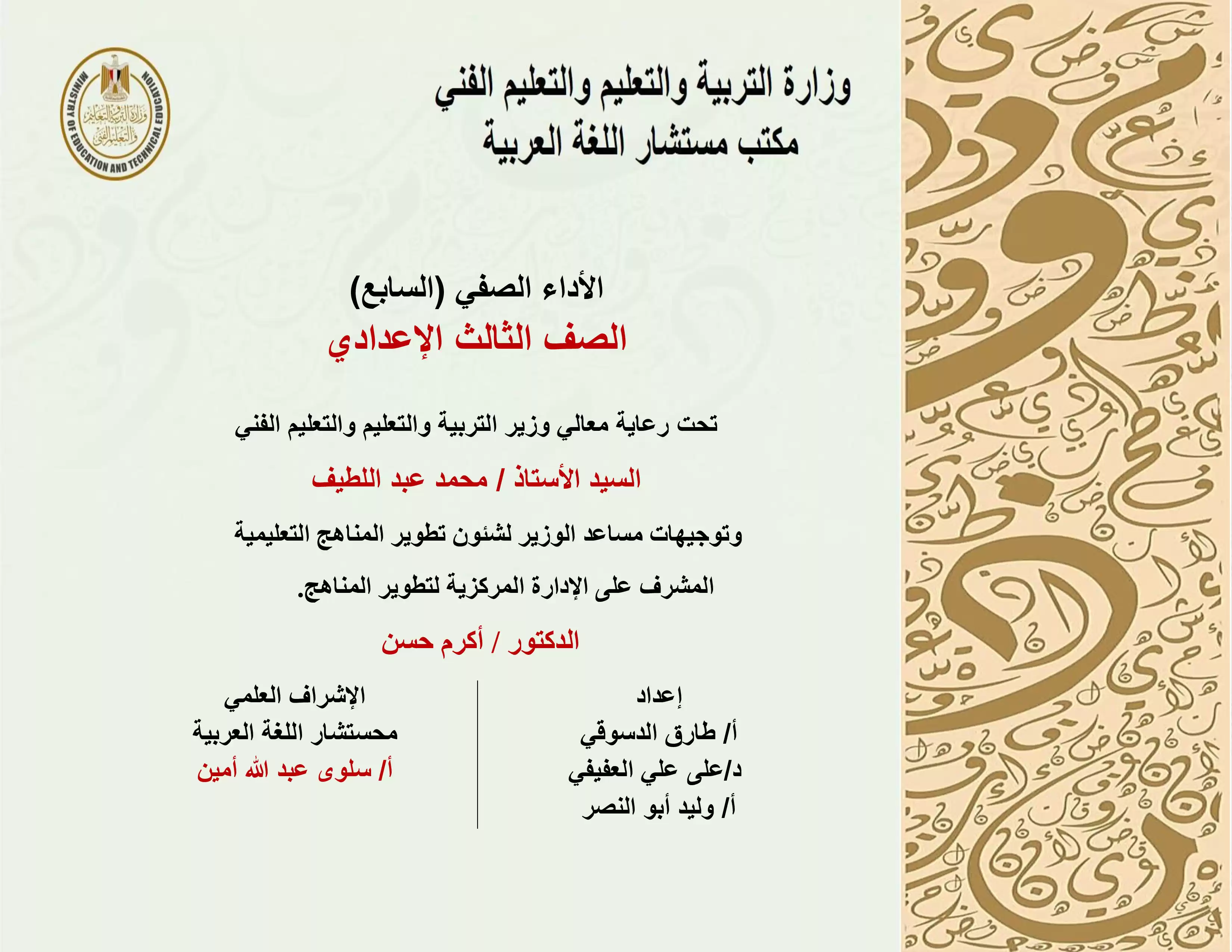 وزارة التربية والتعليم والتعليم الفني
مكتب مستشار اللغة العربية

MINISTRY OF EDUCATION AND TECHNICAL EDUCATION
وزارة التربية والتعليم والتعليم الفني

الأداء الصفي (السابع)
الصف الثالث الإعدادي

تحت رعاية معالي وزير التربية والتعليم والتعليم الفني

السيد الأستاذ / محمد عبد اللطيف

وتوجيهات مساعد الوزير لشئون تطوير المناهج التعليمية

المشرف على الإدارة المركزية لتطوير المناهج.

الدكتور / أكرم حسن

إعداد
أ/ طارق الدسوقي
د/على علي العفيفي
أ/ وليد أبو النصر

الإشراف العلمي
محستشار اللغة العربية
أ/ سلوى عبد الله أمين